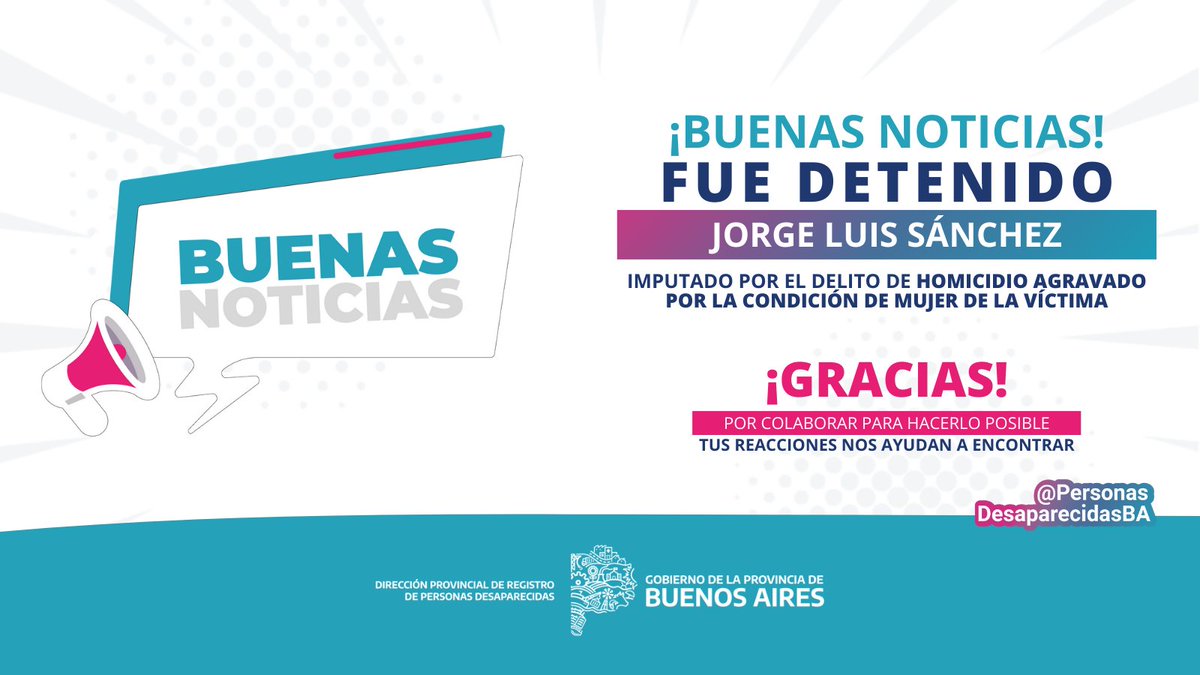 BUENAS NOTICIAS

¡BUENAS NOTICIAS!
FUE DETENIDO
JORGE LUIS SÁNCHEZ
IMPUTADO POR EL DELITO DE HOMICIDIO AGRAVADO POR LA CONDICIÓN DE MUJER DE LA VÍCTIMA

¡GRACIAS!
POR COLABORAR PARA HACERLO POSIBLE
TUS REACCIONES NOS AYUDAN A ENCONTRAR

@Personas DesaparecidasBA

DIRECCIÓN PROVINCIAL DE REGISTRO DE PERSONAS DESAPARECIDAS

GOBIERNO DE LA PROVINCIA DE
BUENOS AIRES